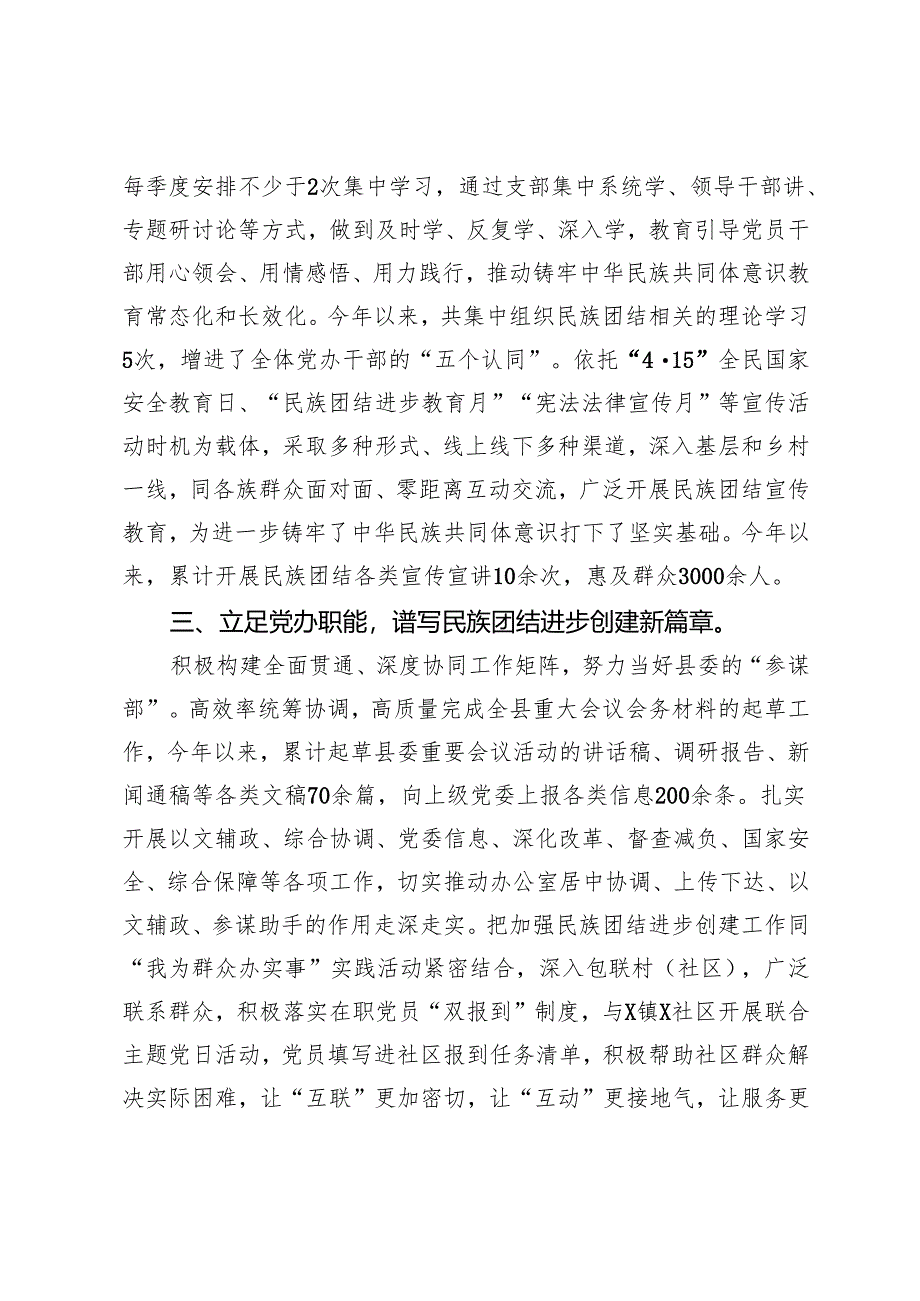 每季度安排不少于2次集中学习，通过支部集中系统学、领导干部讲、专题研讨论等方式，做到及时学、反复学、深入学，教育引导党员干部用心领会、用情感悟、用力践行，推动铸牢中华民族共同体意识教育常态化和长效化。今年以来，共集中组织民族团结相关的理论学习5次，增进了全体党办干部的“五个认同”。依托“4·15”全民国家安全教育日、“民族团结进步教育月”“宪法法律宣传月”等宣传活动时机为载体，采取多种形式、线上线下多种渠道，深入基层和乡村一线，同各族群众面对面、零距离互动交流，广泛开展民族团结宣传教育，为进一步铸牢了中华民族共同体意识打下了坚实基础。今年以来，累计开展民族团结各类宣传宣讲10余次，惠及群众3000余人。

三、立足党办职能，谱写民族团结进步创建新篇章。

积极构建全面贯通、深度协同工作矩阵，努力当好县委的“参谋部”。高效率统筹协调，高质量完成全县重大会议会务材料的起草工作，今年以来，累计起草县委重要会议活动的讲话稿、调研报告、新闻通稿等各类文稿70余篇，向上级党委上报各类信息200余条。扎实开展以文辅政、综合协调、党委信息、深化改革、督查减负、国家安全、综合保障等各项工作，切实推动办公室居中协调、上传下达、以文辅政、参谋助手的作用走深走实。把加强民族团结进步创建工作同“我为群众办实事”实践活动紧密结合，深入包联村（社区），广泛联系群众，积极落实在职党员“双报到”制度，与X镇X社区开展联合主题党日活动，党员填写进社区报到任务清单，积极帮助社区群众解决实际困难，让“互联”更加密切，让“互动”更接地气，让服务更